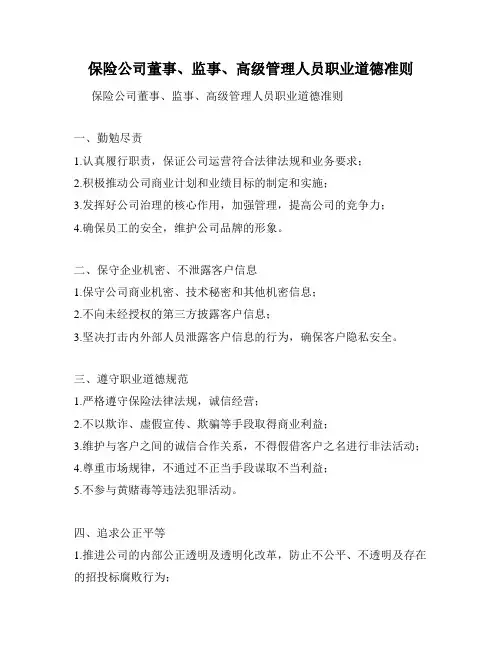 保险公司董事、监事、高级管理人员职业道德准则

保险公司董事、监事、高级管理人员职业道德准则

一、勤勉尽责

1.认真履行职责，保证公司运营符合法律法规和业务要求；

2.积极推动公司商业计划和业绩目标的制定和实施；

3.发挥好公司治理的核心作用，加强管理，提高公司的竞争力；

4.确保员工的安全，维护公司品牌的形象。

二、保守企业机密、不泄露客户信息

1.保守公司商业机密、技术秘密和其他机密信息；

2.不向未经授权的第三方披露客户信息；

3.坚决打击内外部人员泄露客户信息的行为，确保客户隐私安全。

三、遵守职业道德规范

1.严格遵守保险法律法规，诚信经营；

2.不以欺诈、虚假宣传、欺骗等手段取得商业利益；

3.维护与客户之间的诚信合作关系，不得假借客户之名进行非法活动；

4.尊重市场规律，不通过不正当手段谋取不当利益；

5.不参与黄赌毒等违法犯罪活动。

四、追求公正平等

1.推进公司的内部公正透明及透明化改革，防止不公平、不透明及存在的招投标腐败行为；